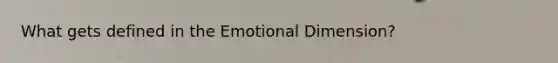 What gets defined in the Emotional Dimension?